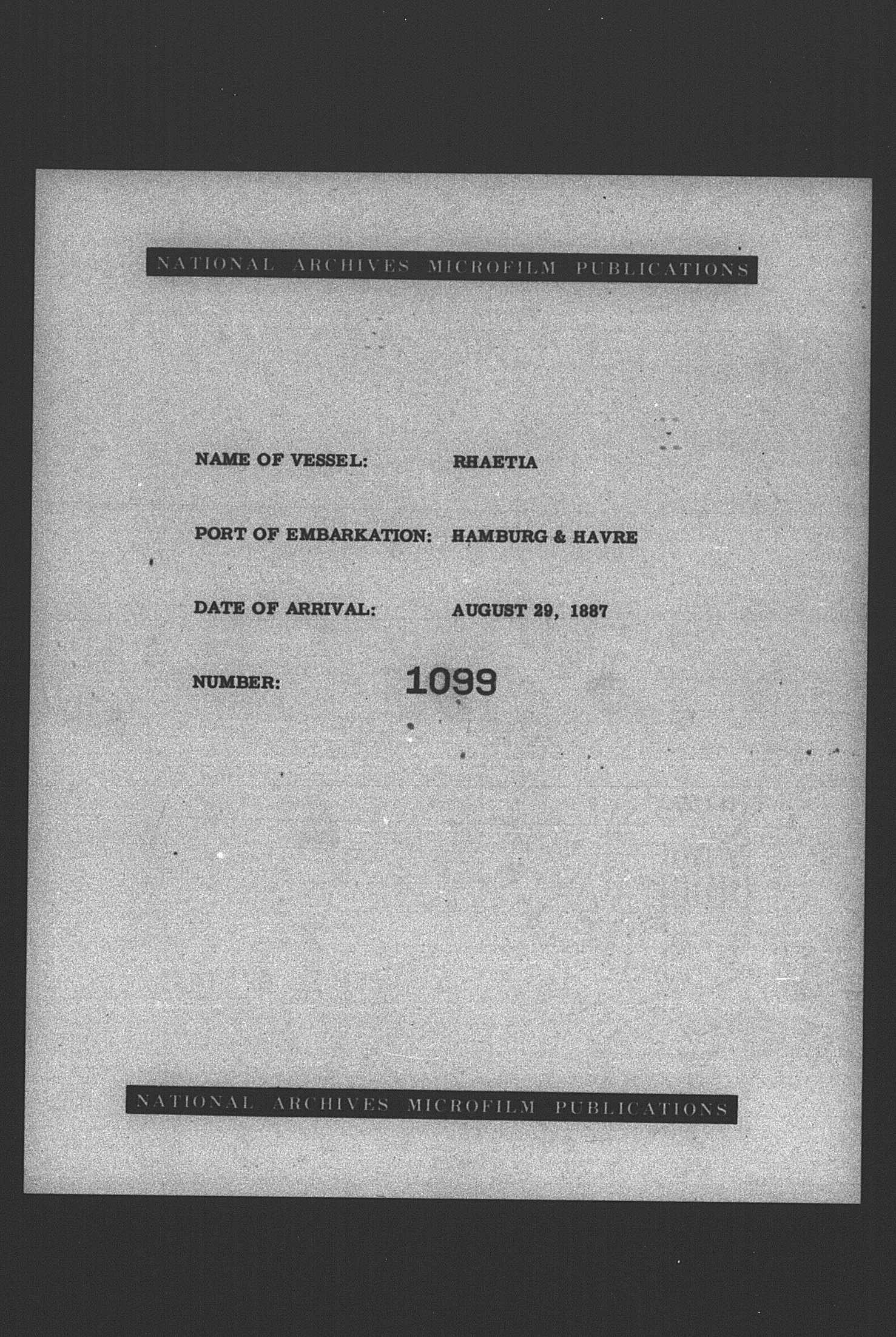 NATIONAL ARCHIVES MICROFILM PUBLICATIONS

NAME OF VESSEL: RHAETIA

PORT OF EMBARKATION: HAMBURG & HAVRE

DATE OF ARRIVAL: AUGUST 29, 1887

NUMBER: 1099

NATIONAL ARCHIVES MICROFILM PUBLICATIONS